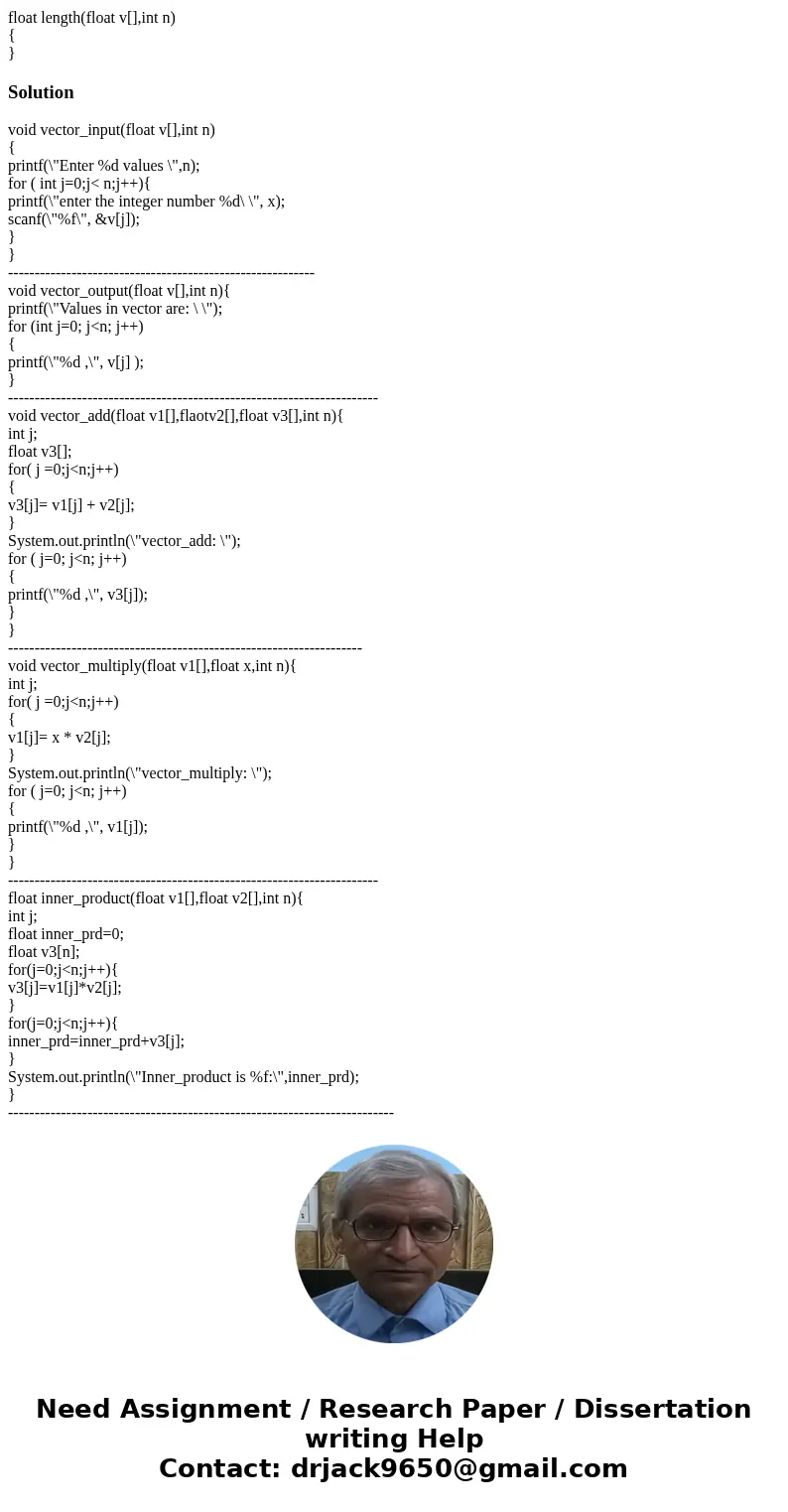 float length(float v[],int n)
{
}

Solution

void vector_input(float v[],int n)
{
printf(\"Enter %d values \",n);
for ( int j=0;j< n;j++){
printf(\"enter the integer number %d\ \", x);
scanf(\"%f\", &v[j]);
}
}
----------------------------------------------------------
void vector_output(float v[],int n){
printf(\"Values in vector are: \ \");
for (int j=0; j<n; j++)
{
printf(\"%d ,\", v[j] );
}
----------------------------------------------------------------------
void vector_add(float v1[],flaotv2[],float v3[],int n){
int j;
float v3[];
for( j =0;j<n;j++)
{
v3[j]= v1[j] + v2[j];
}
System.out.println(\"vector_add: \");
for ( j=0; j<n; j++)
{
printf(\"%d ,\", v3[j]);
}
}
-------------------------------------------------------------------
void vector_multiply(float v1[],float x,int n){
int j;
for( j =0;j<n;j++)
{
v1[j]= x * v2[j];
}
System.out.println(\"vector_multiply: \");
for ( j=0; j<n; j++)
{
printf(\"%d ,\", v1[j]);
}
}
----------------------------------------------------------------------
float inner_product(float v1[],float v2[],int n){
int j;
float inner_prd=0;
float v3[n];
for(j=0;j<n;j++){
v3[j]=v1[j]*v2[j];
}
for(j=0;j<n;j++){
inner_prd=inner_prd+v3[j];
}
System.out.println(\"Inner_product is %f:\",inner_prd);
}
-------------------------------------------------------------------------

Need Assignment / Research Paper / Dissertation writing Help
Contact: drjack9650@gmail.com